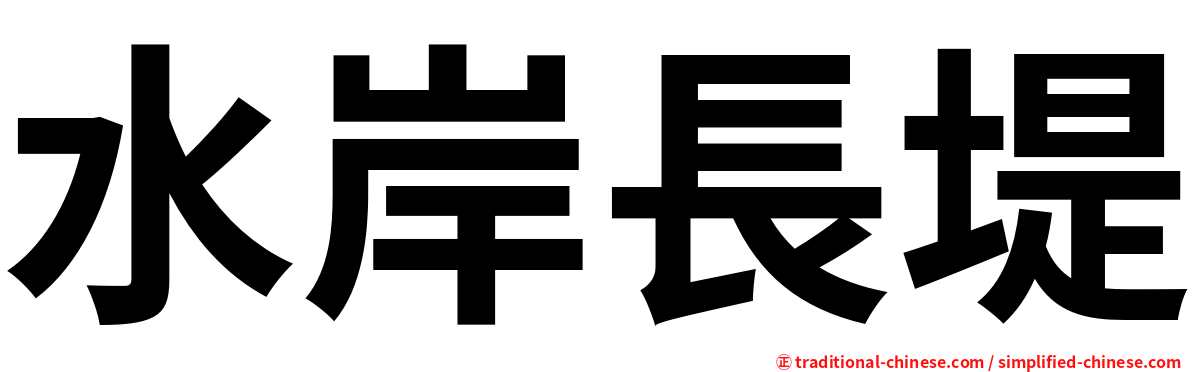 水岸長堤

㊣ traditional-chinese.com / simplified-chinese.com